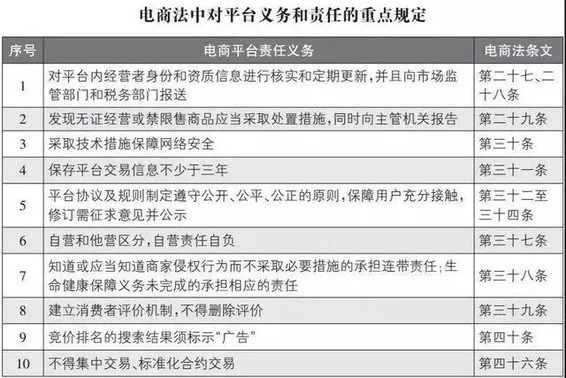 电商法中对平台义务和责任的重点规定

| 序号 | 电商平台责任义务 | 电商法条文 |
|---|---|---|
| 1 | 对平台内经营者身份和资质信息进行核实和定期更新，并且向市场监管部门和税务部门报送 | 第二十七、二十八条 |
| 2 | 发现无证经营或禁限售商品应当采取处置措施，同时向主管机关报告 | 第二十九条 |
| 3 | 采取技术措施保障网络安全 | 第三十条 |
| 4 | 保存平台交易信息不少于三年 | 第三十一条 |
| 5 | 平台协议及规则制定遵守公开、公平、公正的原则，保障用户充分接触，修订需征求意见并公示 | 第三十二至三十四条 |
| 6 | 自营和他营区分，自营责任自负 | 第三十七条 |
| 7 | 知道或应当知道商家侵权行为而不采取必要措施的承担连带责任；生命健康保障义务未完成的承担相应的责任 | 第三十八条 |
| 8 | 建立消费者评价机制，不得删除评价 | 第三十九条 |
| 9 | 竞价排名的搜索结果须标示“广告” | 第四十条 |
| 10 | 不得集中交易、标准化合约交易 | 第四十六条 |